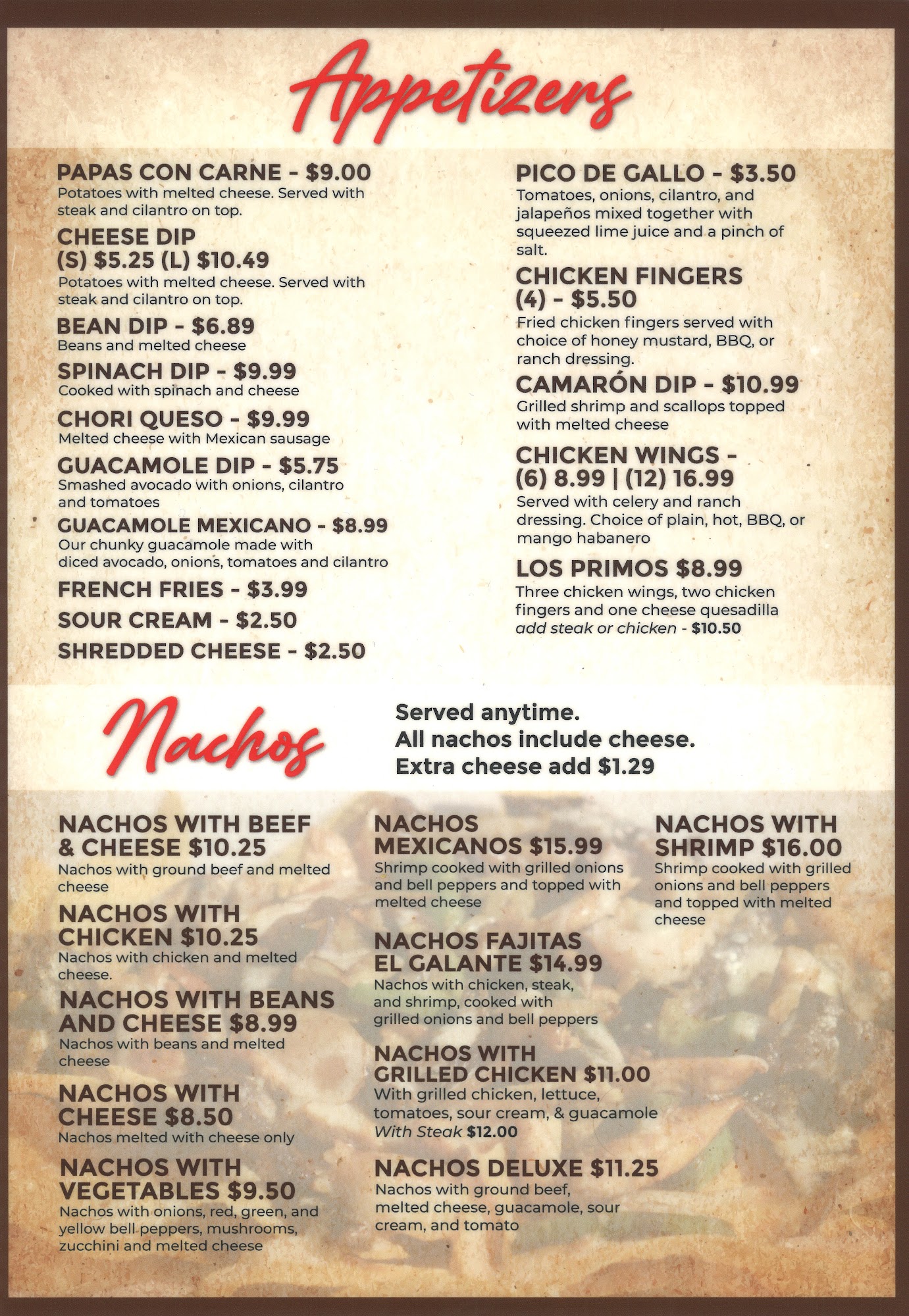 Appetizers

PAPAS CON CARNE - $9.00
Potatoes with melted cheese. Served with steak and cilantro on top.

CHEESE DIP
(S) $5.25 (L) $10.49
Potatoes with melted cheese. Served with steak and cilantro on top.

BEAN DIP - $6.89
Beans and melted cheese

SPINACH DIP - $9.99
Cooked with spinach and cheese

CHORI QUESO - $9.99
Melted cheese with Mexican sausage

GUACAMOLE DIP - $5.75
Smashed avocado with onions, cilantro and tomatoes

GUACAMOLE MEXICANO - $8.99
Our chunky guacamole made with diced avocado, onions, tomatoes and cilantro

FRENCH FRIES - $3.99

SOUR CREAM - $2.50

SHREDDED CHEESE - $2.50

PICO DE GALLO - $3.50
Tomatoes, onions, cilantro, and jalapeños mixed together with squeezed lime juice and a pinch of salt.

CHICKEN FINGERS
(4) - $5.50
Fried chicken fingers served with choice of honey mustard, BBQ, or ranch dressing.

CAMARÓN DIP - $10.99
Grilled shrimp and scallops topped with melted cheese

CHICKEN WINGS -
(6) 8.99 | (12) 16.99
Served with celery and ranch dressing. Choice of plain, hot, BBQ, or mango habanero

LOS PRIMOS $8.99
Three chicken wings, two chicken fingers and one cheese quesadilla
add steak or chicken - $10.50

Nachos

Served anytime.
All nachos include cheese.
Extra cheese add $1.29

NACHOS WITH BEEF & CHEESE $10.25
Nachos with ground beef and melted cheese

NACHOS WITH CHICKEN $10.25
Nachos with chicken and melted cheese.

NACHOS WITH BEANS AND CHEESE $8.99
Nachos with beans and melted cheese

NACHOS WITH CHEESE $8.50
Nachos melted with cheese only

NACHOS WITH VEGETABLES $9.50
Nachos with onions, red, green, and yellow bell peppers, mushrooms, zucchini and melted cheese

NACHOS MEXICANOS $15.99
Shrimp cooked with grilled onions and bell peppers and topped with melted cheese

NACHOS FAJITAS EL GALANTE $14.99
Nachos with chicken, steak, and shrimp, cooked with grilled onions and bell peppers

NACHOS WITH GRILLED CHICKEN $11.00
With grilled chicken, lettuce, tomatoes, sour cream, & guacamole
With Steak $12.00

NACHOS DELUXE $11.25
Nachos with ground beef, melted cheese, guacamole, sour cream, and tomato

NACHOS WITH SHRIMP $16.00
Shrimp cooked with grilled onions and bell peppers and topped with melted cheese